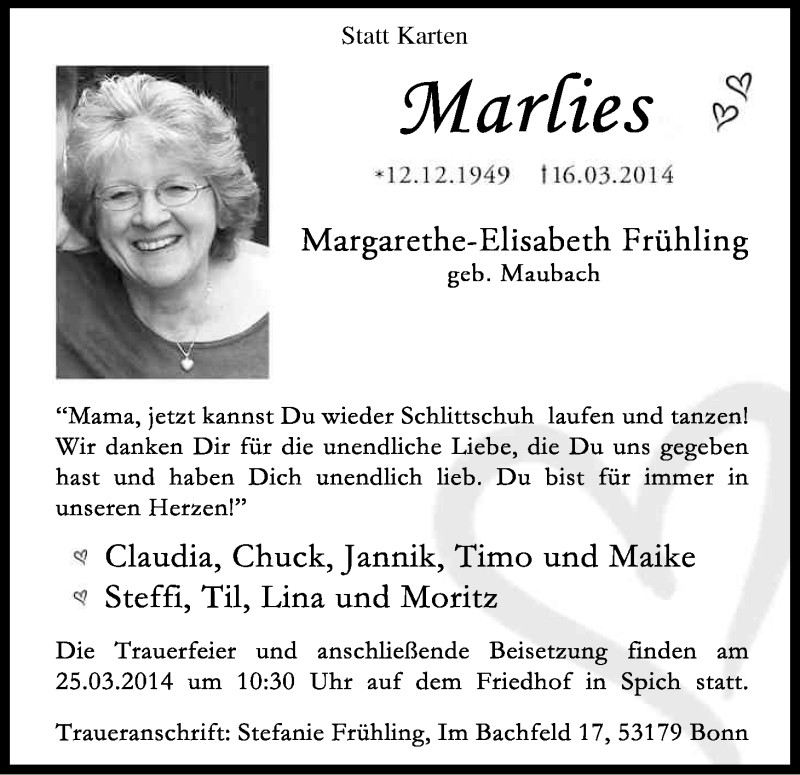 Statt Karten

Marlies

*12.12.1949 †16.03.2014

Margarethe-Elisabeth Frühling
geb. Maubach

“Mama, jetzt kannst Du wieder Schlittschuh laufen und tanzen! Wir danken Dir für die unendliche Liebe, die Du uns gegeben hast und haben Dich unendlich lieb. Du bist für immer in unseren Herzen!”

Claudia, Chuck, Jannik, Timo und Maike
Steffi, Til, Lina und Moritz

Die Trauerfeier und anschließende Beisetzung finden am 25.03.2014 um 10:30 Uhr auf dem Friedhof in Spich statt.

Traueranschrift: Stefanie Frühling, Im Bachfeld 17, 53179 Bonn